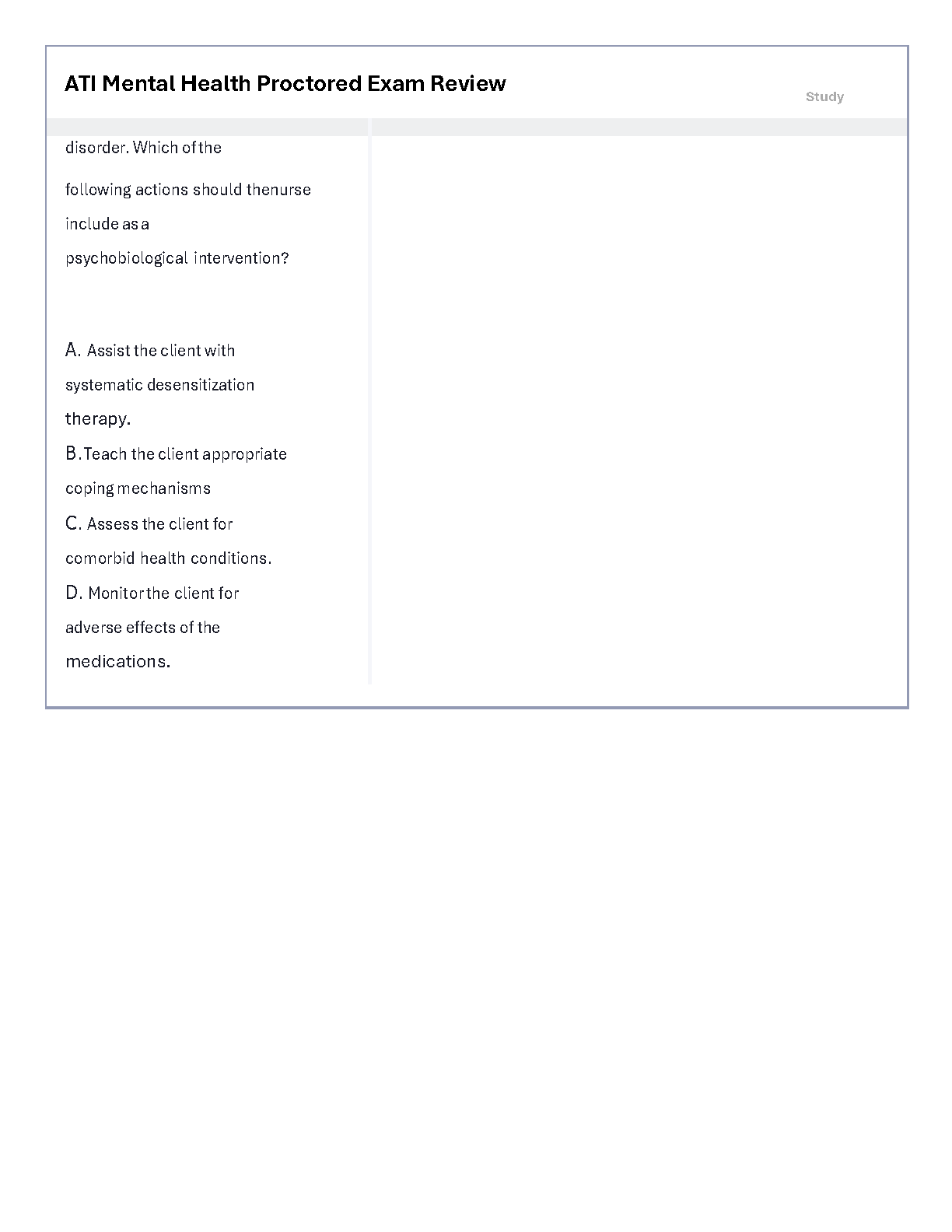 ATI Mental Health Proctored Exam Review

Study

disorder. Which of the following actions should thenurse include as a psychobiological intervention?

A. Assist the client with systematic desensitization therapy.
B. Teach the client appropriate coping mechanisms
C. Assess the client for comorbid health conditions.
D. Monitor the client for adverse effects of the medications.